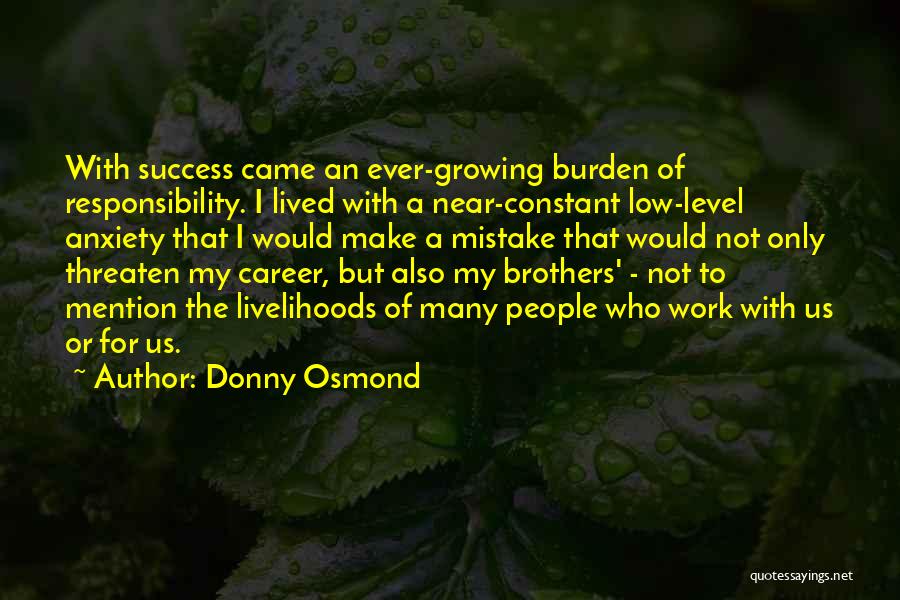 With success came an ever-growing burden of responsibility. I lived with a near-constant low-level anxiety that I would make a mistake that would not only threaten my career, but also my brothers' - not to mention the livelihoods of many people who work with us or for us.

~ Author: Donny Osmond

quotessayings.net